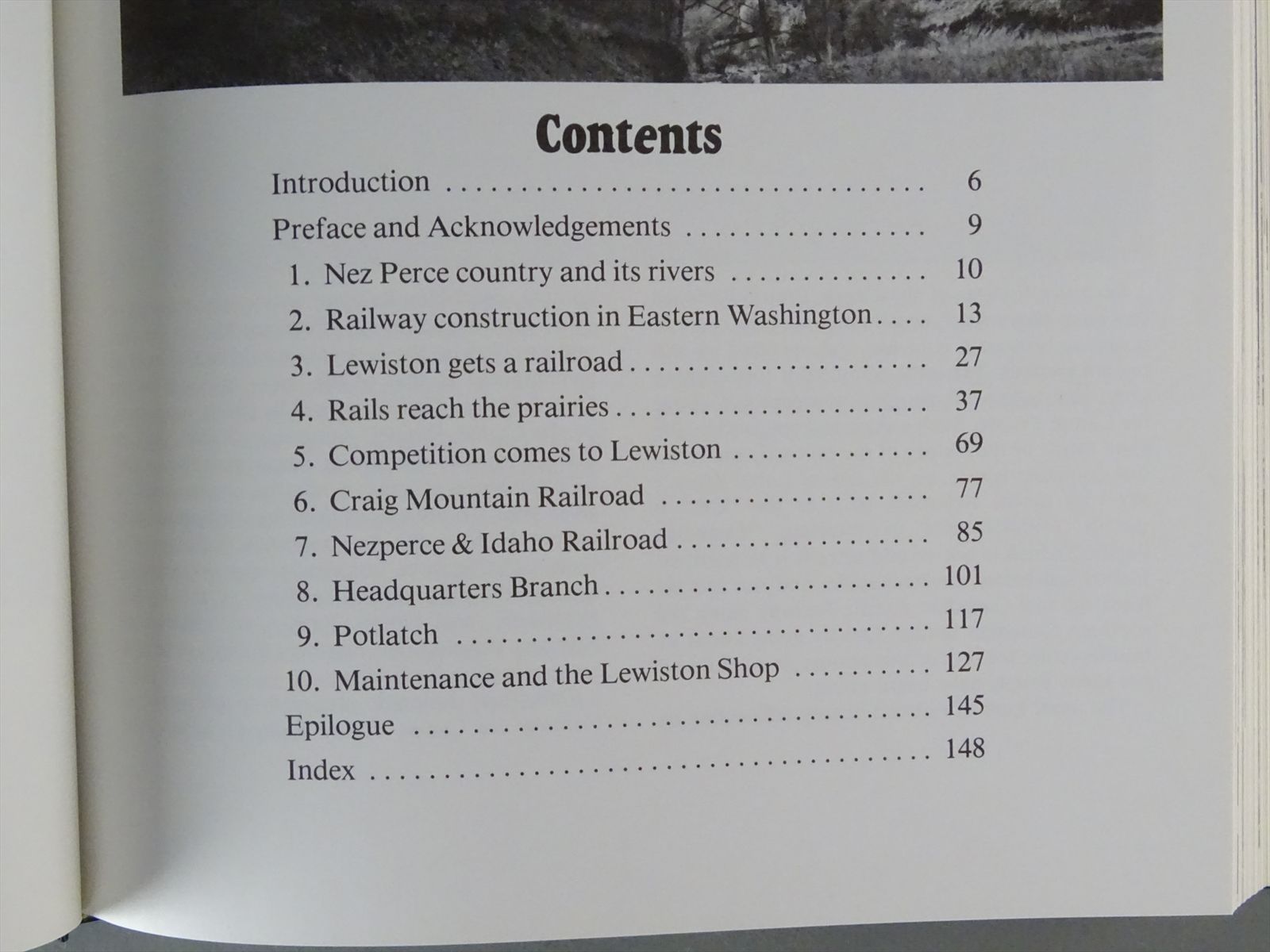 Contents

Introduction 6

Preface and Acknowledgements 9

1. Nez Perce country and its rivers 10

2. Railway construction in Eastern Washington 13

3. Lewiston gets a railroad 27

4. Rails reach the prairies 37

5. Competition comes to Lewiston 69

6. Craig Mountain Railroad 77

7. Nezperce & Idaho Railroad 85

8. Headquarters Branch 101

9. Potlatch 117

10. Maintenance and the Lewiston Shop 127

Epilogue 145

Index 148